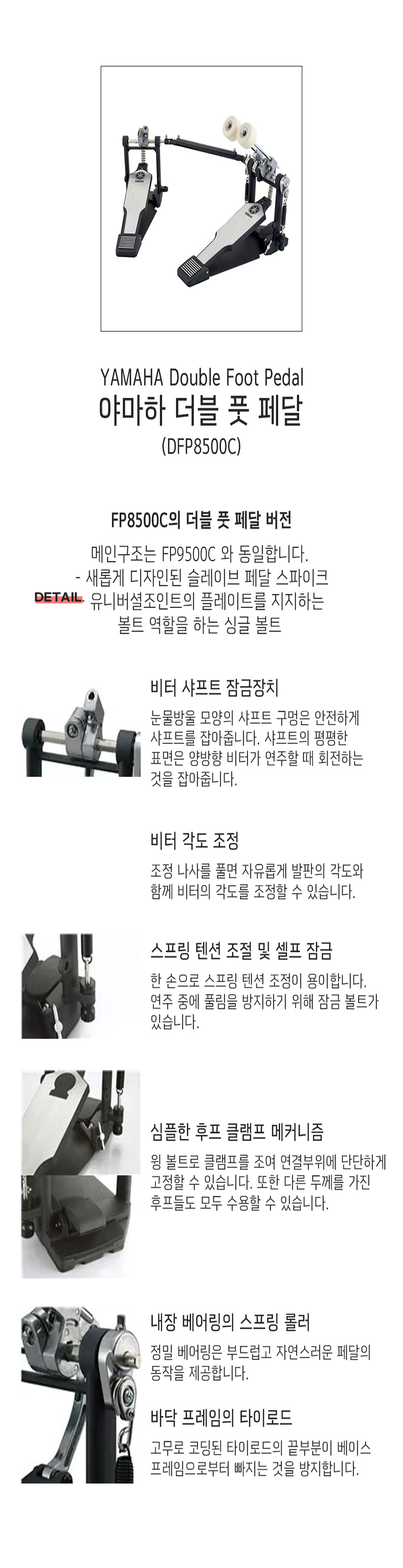 YAMAHA Double Foot Pedal
야마하 더블 풋 페달
(DFP8500C)

FP8500C의 더블 풋 페달 버전

메인구조는 FP9500C 와 동일합니다.
- 새롭게 디자인된 슬레이브 페달 스파이크
DETAIL
유니버셜조인트의 플레이트를 지지하는 볼트 역할을 하는 싱글 볼트

비터 샤프트 잠금장치

눈물방울 모양의 샤프트 구멍은 안전하게 샤프트를 잡아줍니다. 샤프트의 평평한 표면은 양방향 비터가 연주할 때 회전하는 것을 잡아줍니다.

비터 각도 조정

조정 나사를 풀면 자유롭게 발판의 각도와 함께 비터의 각도를 조정할 수 있습니다.

스프링 텐션 조절 및 셀프 잠금

한 손으로 스프링 텐션 조정이 용이합니다. 연주 중에 풀림을 방지하기 위해 잠금 볼트가 있습니다.

심플한 후프 클램프 메커니즘

윙 볼트로 클램프를 조여 연결부위에 단단하게 고정할 수 있습니다. 또한 다른 두께를 가진 후프들도 모두 수용할 수 있습니다.

내장 베어링의 스프링 롤러

정밀 베어링은 부드럽고 자연스러운 페달의 동작을 제공합니다.

바닥 프레임의 타이로드

고무로 코딩된 타이로드의 끝부분이 베이스 프레임으로부터 빠지는 것을 방지합니다.